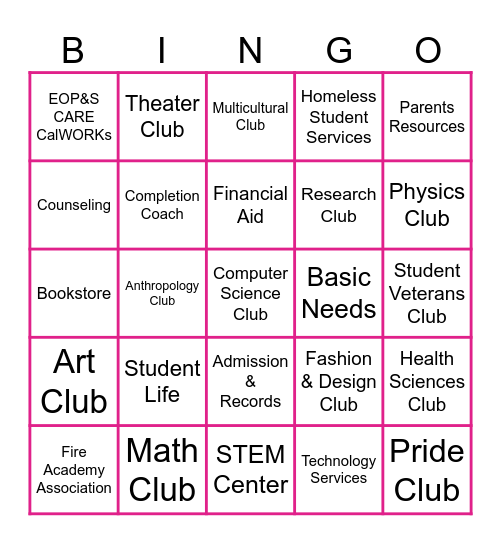 | B | I | N | G | O |
|---|---|---|---|---|
| EOP&S CARE CalWORKs | Theater Club | Multicultural Club | Homeless Student Services | Parents Resources |
| Counseling | Completion Coach | Financial Aid | Research Club | Physics Club |
| Bookstore | Anthropology Club | Computer Science Club | Basic Needs | Student Veterans Club |
| Art Club | Student Life | Admission & Records | Fashion & Design Club | Health Sciences Club |
| Fire Academy Association | Math Club | STEM Center | Technology Services | Pride Club |